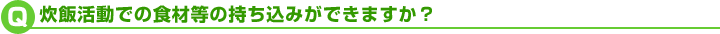 Q 炊飯活動での食材等の持ち込みができますか？